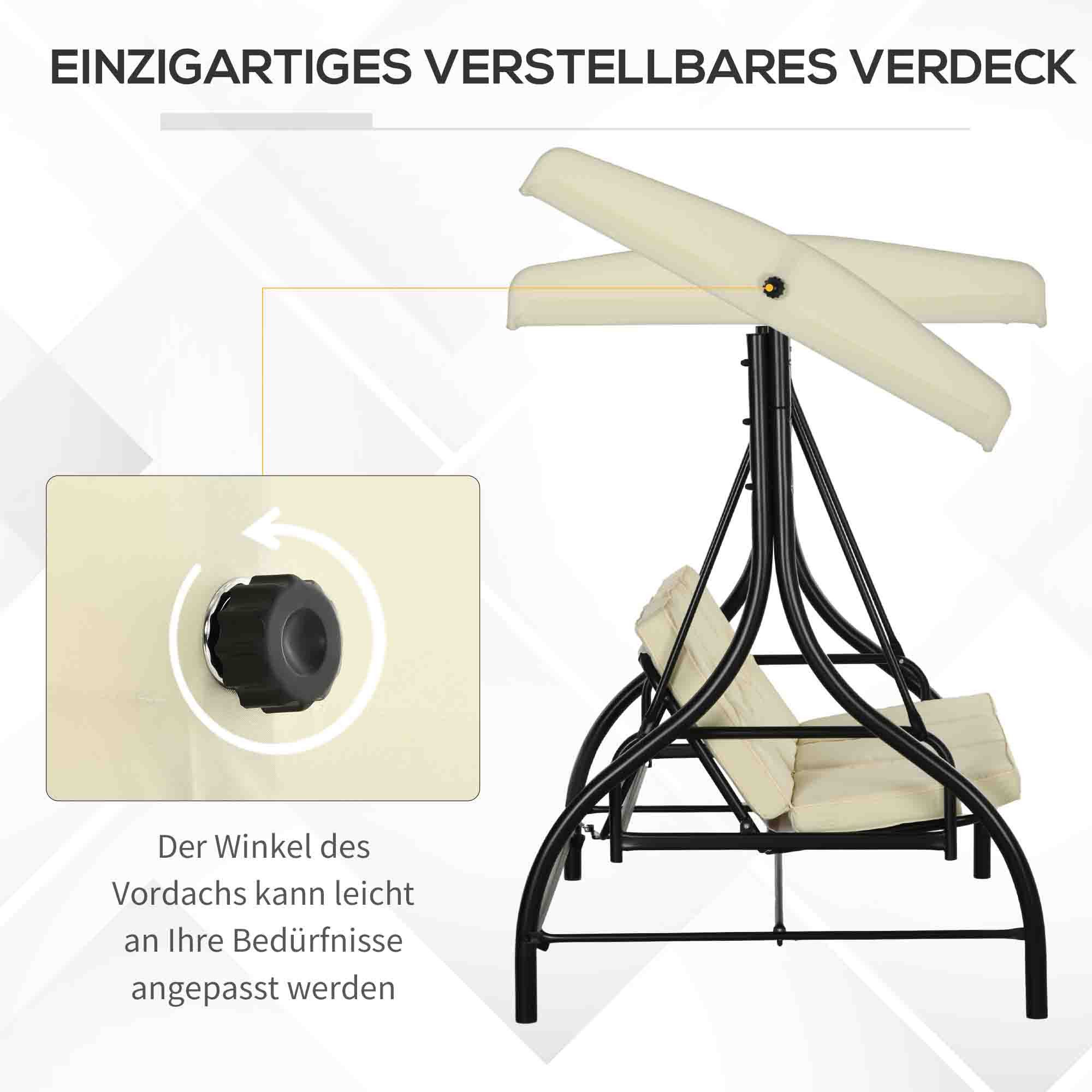 EINZIGARTIGES VERSTELLBARES VERDECK

Der Winkel des Vordachs kann leicht an Ihre Bedürfnisse angepasst werden